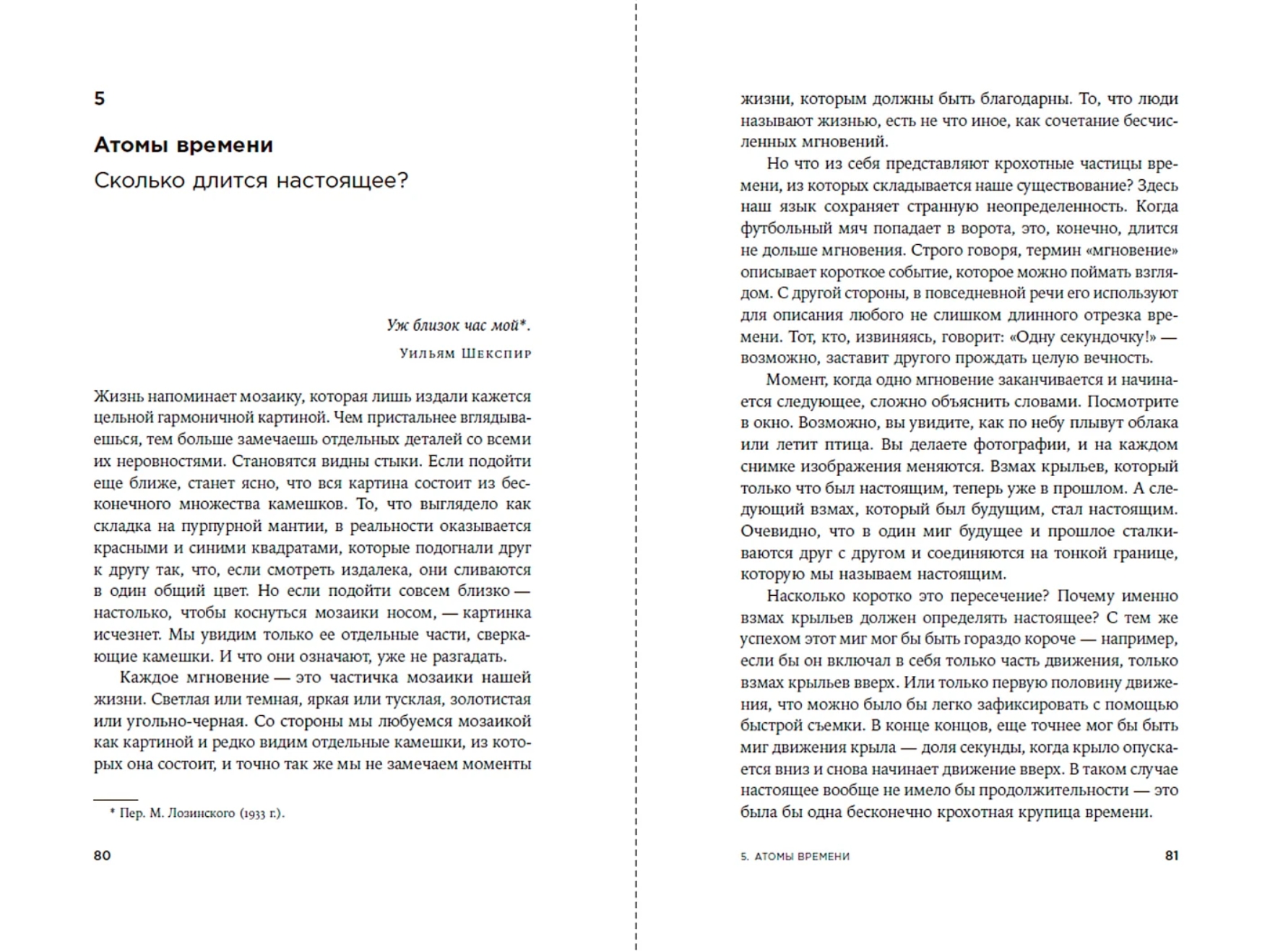 5

Атомы времени

Сколько длится настоящее?

Уж близок час мой*.

Уильям Шекспир

Жизнь напоминает мозаику, которая лишь издали кажется цельной гармоничной картиной. Чем пристальнее вглядываешься, тем больше замечаешь отдельных деталей со всеми их неровностями. Становятся видны стыки. Если подойти еще ближе, станет ясно, что вся картина состоит из бесконечного множества камешков. То, что выглядело как складка на пурпурной мантии, в реальности оказывается красными и синими квадратами, которые подогнали друг к другу так, что, если смотреть издалека, они сливаются в один общий цвет. Но если подойти совсем близко — настолько, чтобы коснуться мозаики носом, — картинка исчезнет. Мы увидим только ее отдельные части, сверкающие камешки. И что они означают, уже не разгадать.

Каждое мгновение — это частичка мозаики нашей жизни. Светлая или темная, яркая или тусклая, золотистая или угольно-черная. Со стороны мы любуемся мозаикой как картиной и редко видим отдельные камешки, из которых она состоит, и точно так же мы не замечаем моменты

* Пер. М. Лозинского (1933 г.).

80

жизни, которым должны быть благодарны. То, что люди называют жизнью, есть не что иное, как сочетание бесчисленных мгновений.

Но что из себя представляют крохотные частицы времени, из которых складывается наше существование? Здесь наш язык сохраняет странную неопределенность. Когда футбольный мяч попадает в ворота, это, конечно, длится не дольше мгновения. Строго говоря, термин «мгновение» описывает короткое событие, которое можно поймать взглядом. С другой стороны, в повседневной речи его используют для описания любого не слишком длинного отрезка времени. Тот, кто, извиняясь, говорит: «Одну секундочку!» — возможно, заставит другого прождать целую вечность.

Момент, когда одно мгновение заканчивается и начинается следующее, сложно объяснить словами. Посмотрите в окно. Возможно, вы увидите, как по небу плывут облака или летит птица. Вы делаете фотографии, и на каждом снимке изображения меняются. Взмах крыльев, который только что был настоящим, теперь уже в прошлом. А следующий взмах, который был будущим, стал настоящим. Очевидно, что в один миг будущее и прошлое сталкиваются друг с другом и соединяются на тонкой границе, которую мы называем настоящим.

Насколько коротко это пересечение? Почему именно взмах крыльев должен определять настоящее? С тем же успехом этот миг мог бы быть гораздо короче — например, если бы он включал в себя только часть движения, только взмах крыльев вверх. Или только первую половину движения, что можно было бы легко зафиксировать с помощью быстрой съемки. В конце концов, еще точнее мог бы быть миг движения крыла — доля секунды, когда крыло опускается вниз и снова начинает движение вверх. В таком случае настоящее вообще не имело бы продолжительности — это была бы одна бесконечно крохотная крупица времени.

5. АТОМЫ ВРЕМЕНИ

81